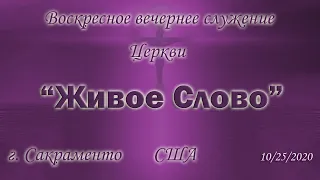 Воскресное вечернее служение

Церкви

“Живое Слово”

г. Сакраменто США 10/25/2020